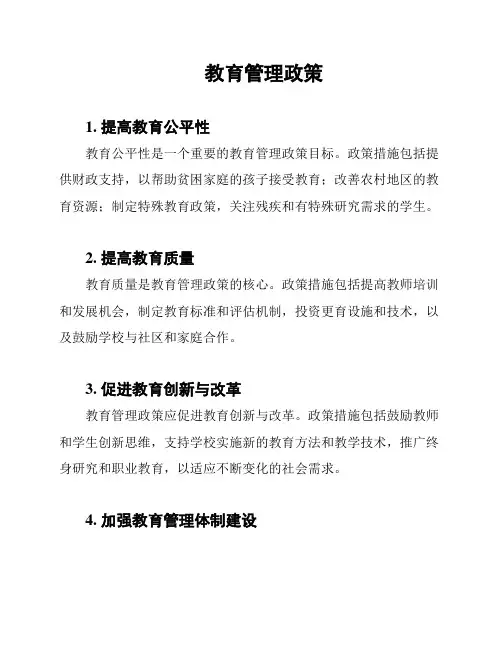 教育管理政策

1. 提高教育公平性

教育公平性是一个重要的教育管理政策目标。政策措施包括提供财政支持，以帮助贫困家庭的孩子接受教育；改善农村地区的教育资源；制定特殊教育政策，关注残疾和有特殊研究需求的学生。

2. 提高教育质量

教育质量是教育管理政策的核心。政策措施包括提高教师培训和发展机会，制定教育标准和评估机制，投资更育设施和技术，以及鼓励学校与社区和家庭合作。

3. 促进教育创新与改革

教育管理政策应促进教育创新与改革。政策措施包括鼓励教师和学生创新思维，支持学校实施新的教育方法和教学技术，推广终身研究和职业教育，以适应不断变化的社会需求。

4. 加强教育管理体制建设